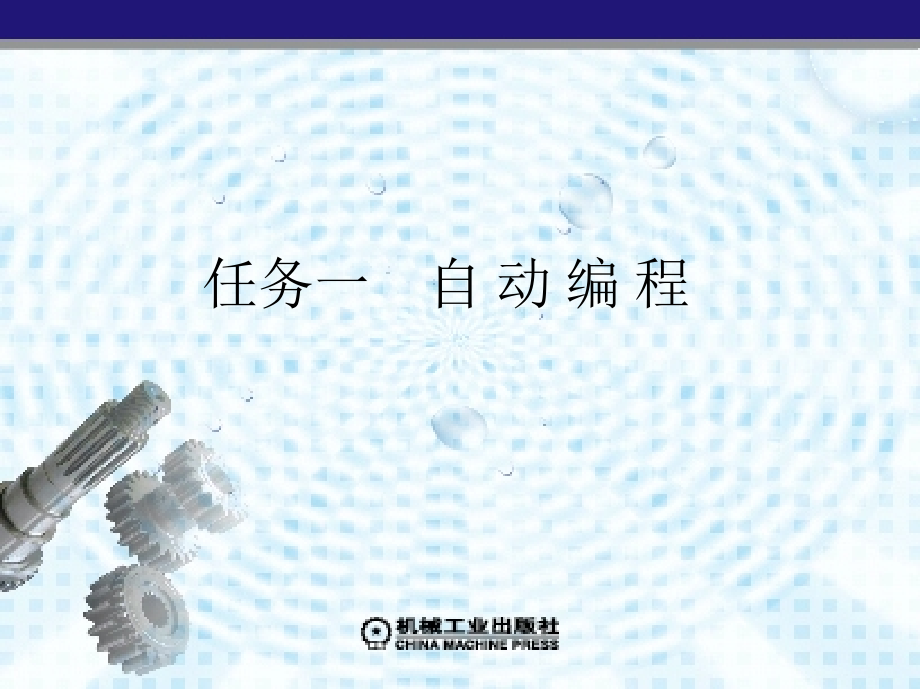 任务一　自 动 编 程

机械工业出版社
CHINA MACHINE PRESS